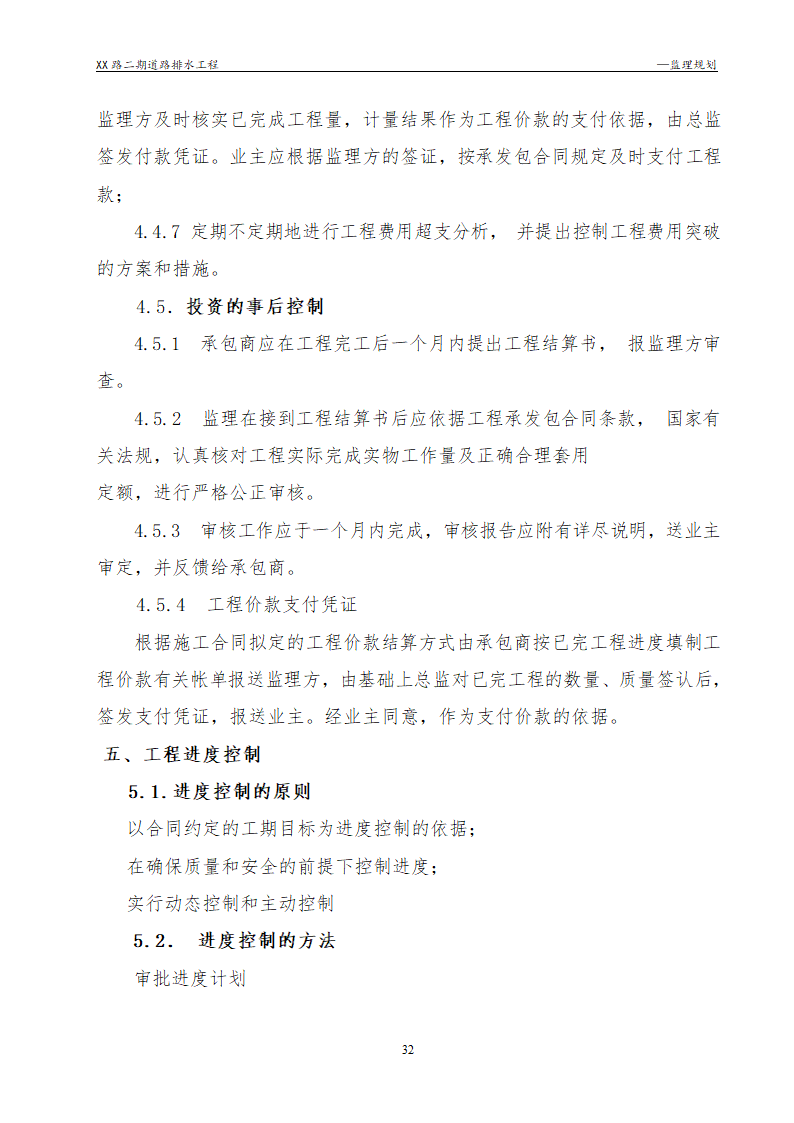 XX路二期道路排水工程 —监理规划

监理方及时核实已完成工程量，计量结果作为工程价款的支付依据，由总监签发付款凭证。业主应根据监理方的签证，按承发包合同规定及时支付工程款；

4.4.7 定期不定期地进行工程费用超支分析， 并提出控制工程费用突破的方案和措施。

4.5. 投资的事后控制

4.5.1 承包商应在工程完工后一个月内提出工程结算书， 报监理方审查。

4.5.2 监理在接到工程结算书后应依据工程承发包合同条款， 国家有关法规，认真核对工程实际完成实物工作量及正确合理套用
定额，进行严格公正审核。

4.5.3 审核工作应于一个月内完成，审核报告应附有详尽说明，送业主审定，并反馈给承包商。

4.5.4 工程价款支付凭证

根据施工合同拟定的工程价款结算方式由承包商按已完工程进度填制工程价款有关帐单报送监理方，由基础上总监对已完工程的数量、质量签认后，签发支付凭证，报送业主。经业主同意，作为支付价款的依据。

五、工程进度控制

5.1.进度控制的原则

以合同约定的工期目标为进度控制的依据；

在确保质量和安全的前提下控制进度；

实行动态控制和主动控制

5.2. 进度控制的方法

审批进度计划

32